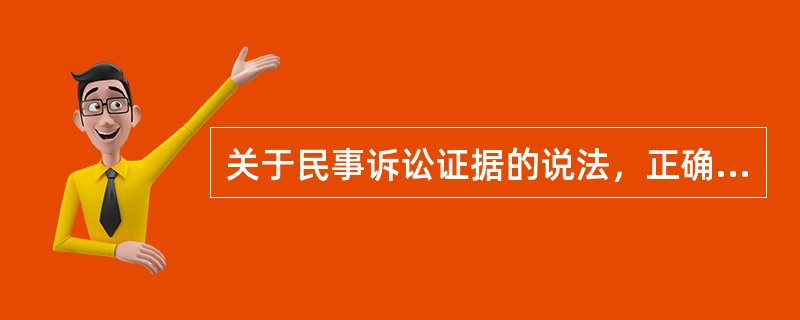 关于民事诉讼证据的说法，正确...